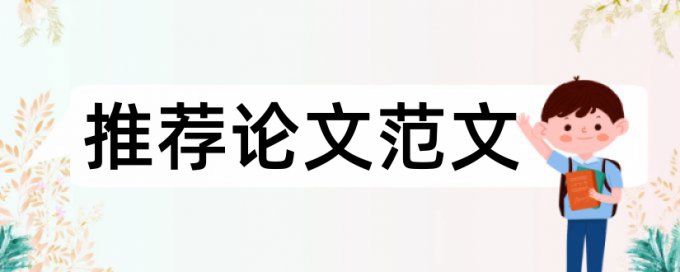 推荐论文范文